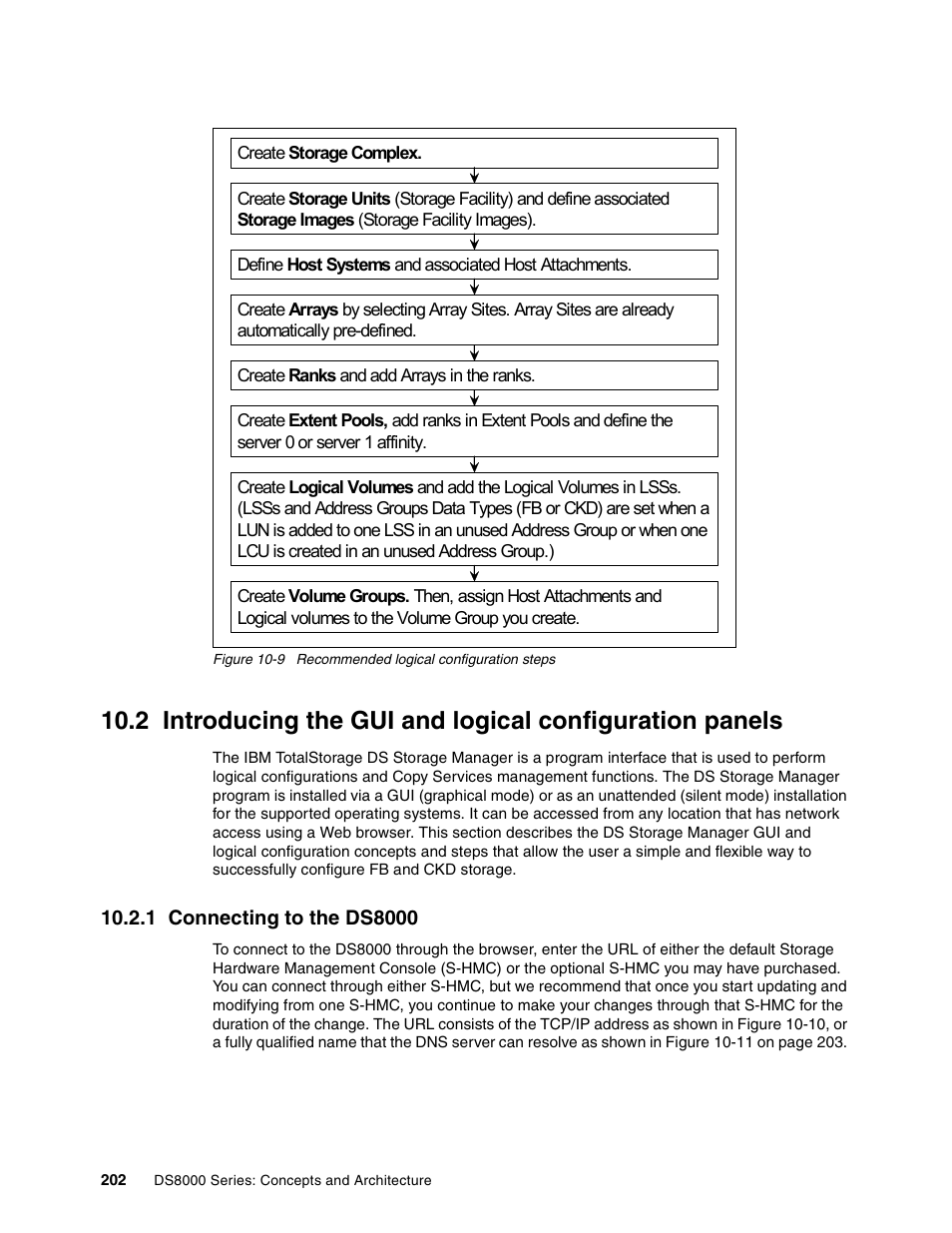 Create Storage Complex.

Create Storage Units (Storage Facility) and define associated Storage Images (Storage Facility Images).

Define Host Systems and associated Host Attachments.

Create Arrays by selecting Array Sites. Array Sites are already automatically pre-defined.

Create Ranks and add Arrays in the ranks.

Create Extent Pools, add ranks in Extent Pools and define the server 0 or server 1 affinity.

Create Logical Volumes and add the Logical Volumes in LSSs. (LSSs and Address Groups Data Types (FB or CKD) are set when a LUN is added to one LSS in an unused Address Group or when one LCU is created in an unused Address Group.)

Create Volume Groups. Then, assign Host Attachments and Logical volumes to the Volume Group you create.

Figure 10-9 Recommended logical configuration steps

10.2 Introducing the GUI and logical configuration panels

The IBM TotalStorage DS Storage Manager is a program interface that is used to perform logical configurations and Copy Services management functions. The DS Storage Manager program is installed via a GUI (graphical mode) or as an unattended (silent mode) installation for the supported operating systems. It can be accessed from any location that has network access using a Web browser. This section describes the DS Storage Manager GUI and logical configuration concepts and steps that allow the user a simple and flexible way to successfully configure FB and CKD storage.

10.2.1 Connecting to the DS8000

To connect to the DS8000 through the browser, enter the URL of either the default Storage Hardware Management Console (S-HMC) or the optional S-HMC you may have purchased. You can connect through either S-HMC, but we recommend that once you start updating and modifying from one S-HMC, you continue to make your changes through that S-HMC for the duration of the change. The URL consists of the TCP/IP address as shown in Figure 10-10, or a fully qualified name that the DNS server can resolve as shown in Figure 10-11 on page 203.

202 DS8000 Series: Concepts and Architecture